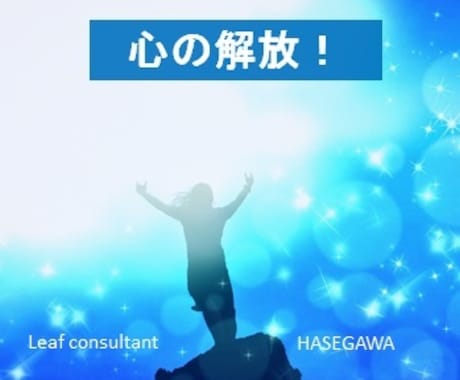 心の解放！

Leaf consultant

HASEGAWA